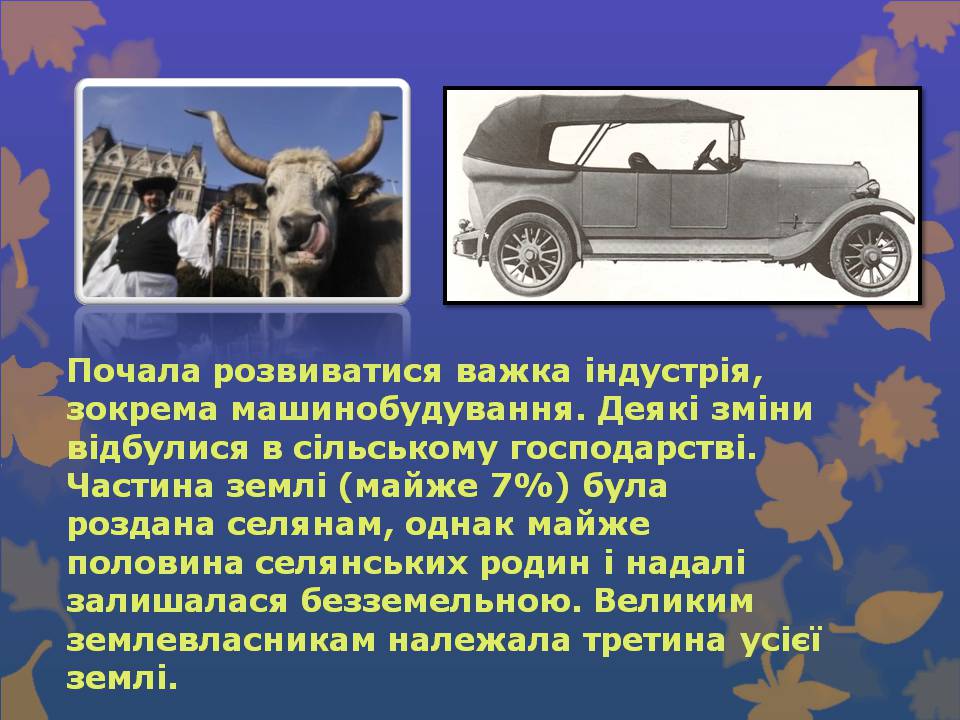 Почала розвиватися важка індустрія, зокрема машинобудування. Деякі зміни відбулися в сільському господарстві. Частина землі (майже 7%) була роздана селянам, однак майже половина селянських родин і надалі залишалася безземельною. Великим землевласникам належала третина усієї землі.